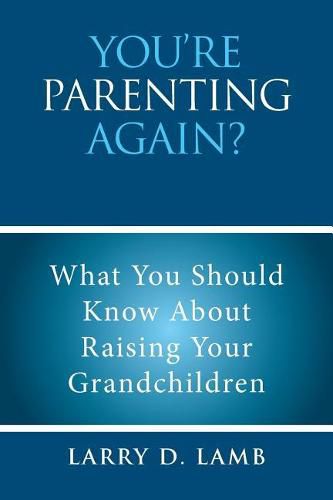 YOU'RE PARENTING AGAIN?

What You Should Know About Raising Your Grandchildren

LARRY D. LAMB